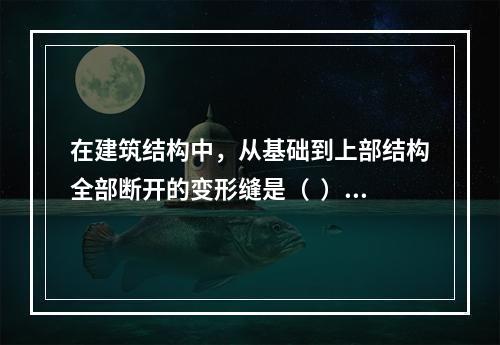 在建筑结构中，从基础到上部结构全部断开的变形缝是（ ）...